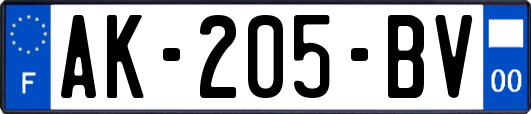 F
AK-205-BV
00